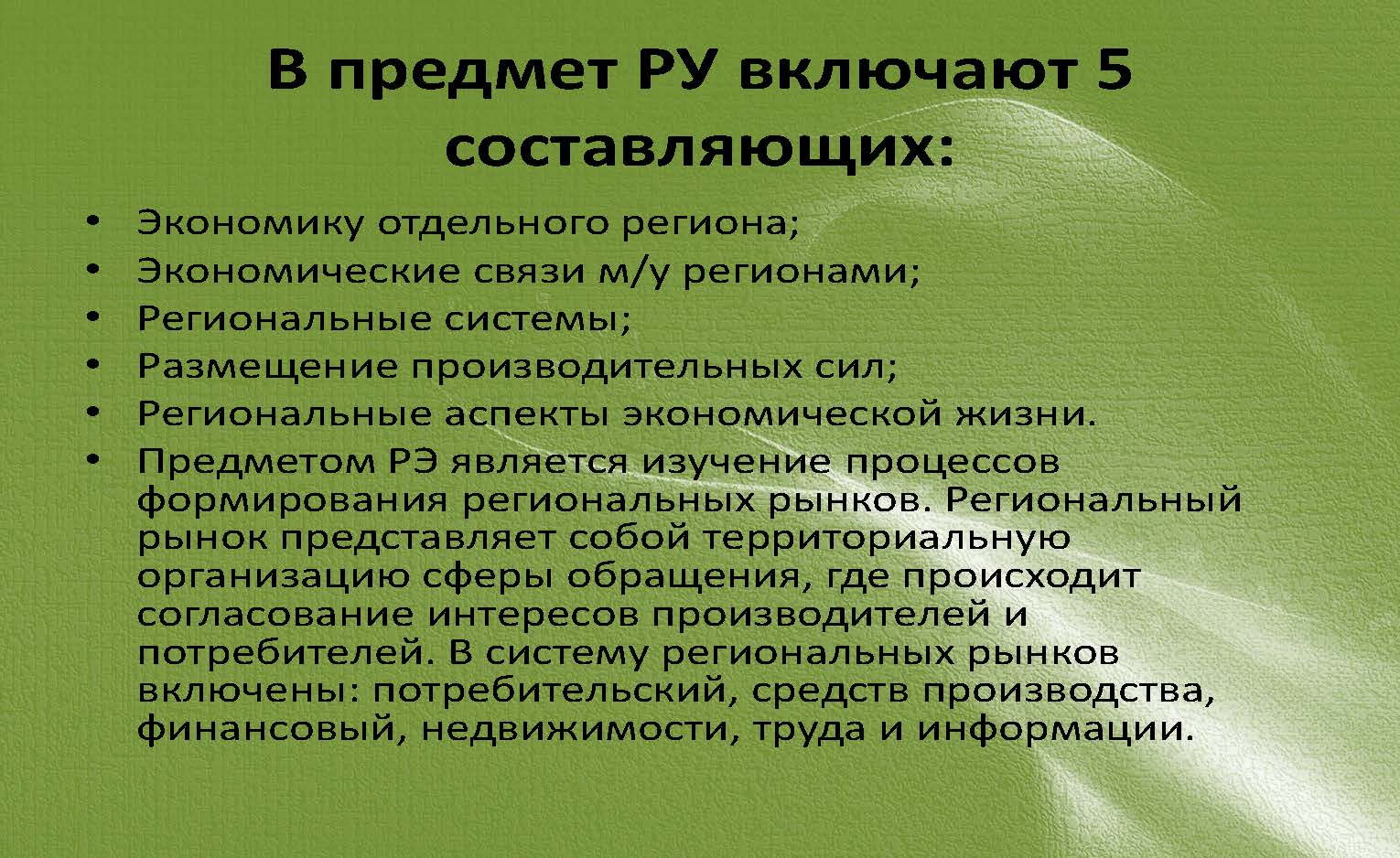 В предмет РУ включают 5 составляющих:

• Экономику отдельного региона;
• Экономические связи м/у регионами;
• Региональные системы;
• Размещение производительных сил;
• Региональные аспекты экономической жизни.
• Предметом РЭ является изучение процессов формирования региональных рынков. Региональный рынок представляет собой территориальную организацию сферы обращения, где происходит согласование интересов производителей и потребителей. В систему региональных рынков включены: потребительский, средств производства, финансовый, недвижимости, труда и информации.